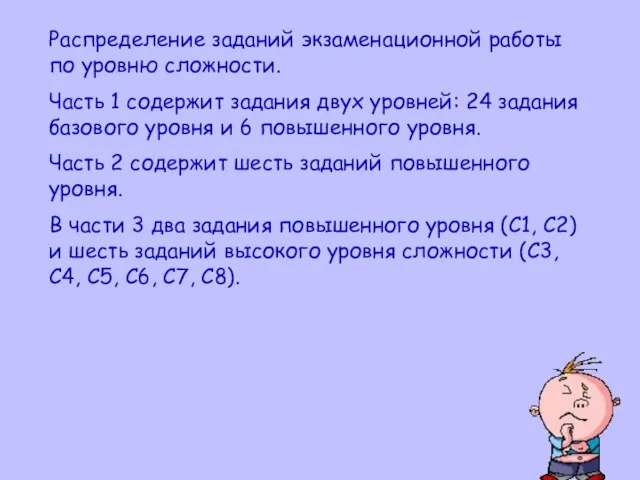 Распределение заданий экзаменационной работы по уровню сложности.

Часть 1 содержит задания двух уровней: 24 задания базового уровня и 6 повышенного уровня.

Часть 2 содержит шесть заданий повышенного уровня.

В части 3 два задания повышенного уровня (С1, С2) и шесть заданий высокого уровня сложности (С3, С4, С5, С6, С7, С8).